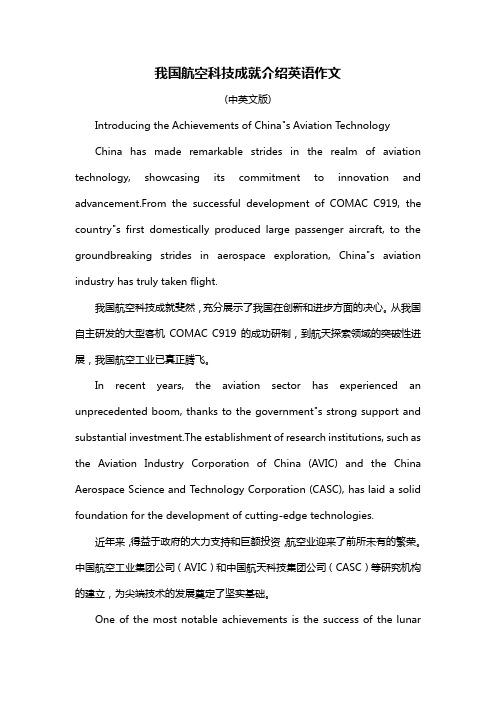 我国航空科技成就介绍英语作文

(中英文版)

Introducing the Achievements of China"s Aviation Technology

China has made remarkable strides in the realm of aviation technology, showcasing its commitment to innovation and advancement.From the successful development of COMAC C919, the country"s first domestically produced large passenger aircraft, to the groundbreaking strides in aerospace exploration, China"s aviation industry has truly taken flight.

我国航空科技成就斐然，充分展示了我国在创新和进步方面的决心。从我国自主研发的大型客机 COMAC C919 的成功研制，到航天探索领域的突破性进展，我国航空工业已真正腾飞。

In recent years, the aviation sector has experienced an unprecedented boom, thanks to the government"s strong support and substantial investment.The establishment of research institutions, such as the Aviation Industry Corporation of China (AVIC) and the China Aerospace Science and Technology Corporation (CASC), has laid a solid foundation for the development of cutting-edge technologies.

近年来，得益于政府的大力支持和巨额投资，航空业迎来了前所未有的繁荣。中国航空工业集团公司（AVIC）和中国航天科技集团公司（CASC）等研究机构的建立，为尖端技术的发展奠定了坚实基础。

One of the most notable achievements is the success of the lunar